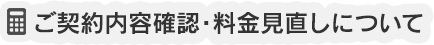 ご契約内容確認･料金見直しについて